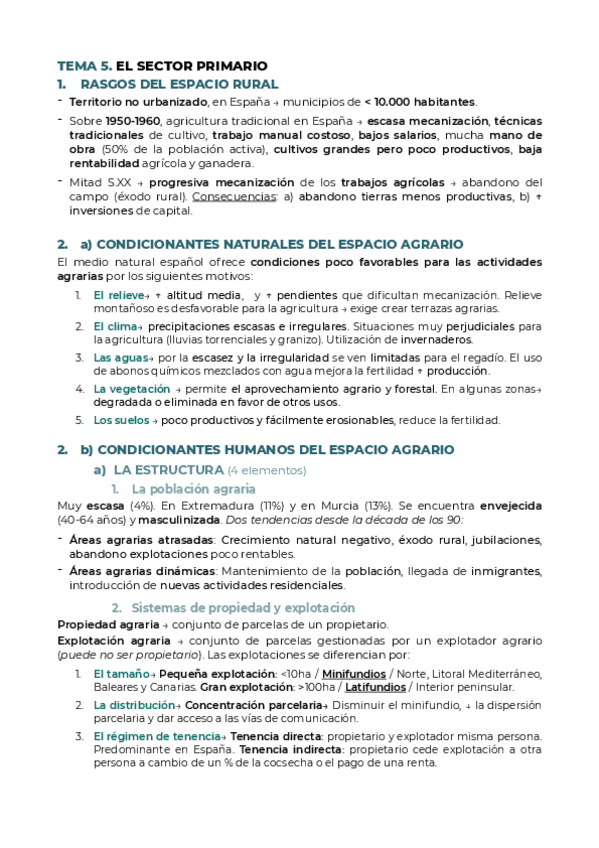 TEMA 5. EL SECTOR PRIMARIO

1. RASGOS DEL ESPACIO RURAL

- Territorio no urbanizado, en España → municipios de < 10.000 habitantes.
- Sobre 1950-1960, agricultura tradicional en España → escasa mecanización, técnicas tradicionales de cultivo, trabajo manual costoso, bajos salarios, mucha mano de obra (50% de la población activa), cultivos grandes pero poco productivos, baja rentabilidad agrícola y ganadera.
- Mitad S.XX → progresiva mecanización de los trabajos agrícolas → abandono del campo (éxodo rural). Consecuencias: a) abandono tierras menos productivas, b) ↑ inversiones de capital.

2. a) CONDICIONANTES NATURALES DEL ESPACIO AGRARIO

El medio natural español ofrece condiciones poco favorables para las actividades agrarias por los siguientes motivos:

1. El relieve→ ↑ altitud media, y ↑ pendientes que dificultan mecanización. Relieve montañoso es desfavorable para la agricultura → exige crear terrazas agrarias.
2. El clima→ precipitaciones escasas e irregulares. Situaciones muy perjudiciales para la agricultura (lluvias torrenciales y granizo). Utilización de invernaderos.
3. Las aguas→ por la escasez y la irregularidad se ven limitadas para el regadío. El uso de abonos químicos mezclados con agua mejora la fertilidad ↑ producción.
4. La vegetación → permite el aprovechamiento agrario y forestal. En algunas zonas→ degradada o eliminada en favor de otros usos.
5. Los suelos → poco productivos y fácilmente erosionables, reduce la fertilidad.

2. b) CONDICIONANTES HUMANOS DEL ESPACIO AGRARIO

a) LA ESTRUCTURA (4 elementos)

1. La población agraria

Muy escasa (4%). En Extremadura (11%) y en Murcia (13%). Se encuentra envejecida (40-64 años) y masculinizada. Dos tendencias desde la década de los 90:

- Áreas agrarias atrasadas: Crecimiento natural negativo, éxodo rural, jubilaciones, abandono explotaciones poco rentables.
- Áreas agrarias dinámicas: Mantenimiento de la población, llegada de inmigrantes, introducción de nuevas actividades residenciales.

2. Sistemas de propiedad y explotación

Propiedad agraria → conjunto de parcelas de un propietario.

Explotación agraria → conjunto de parcelas gestionadas por un explotador agrario (puede no ser propietario). Las explotaciones se diferencian por:

1. El tamaño→ Pequeña explotación: <10ha / Minifundios / Norte, Litoral Mediterráneo, Baleares y Canarias. Gran explotación: >100ha / Latifundios / Interior peninsular.
2. La distribución→ Concentración parcelaria→ Disminuir el minifundio, ↓ la dispersión parcelaria y dar acceso a las vías de comunicación.
3. El régimen de tenencia→ Tenencia directa: propietario y explotador misma persona. Predominante en España. Tenencia indirecta: propietario cede explotación a otra persona a cambio de un % de la cocsecha o el pago de una renta.